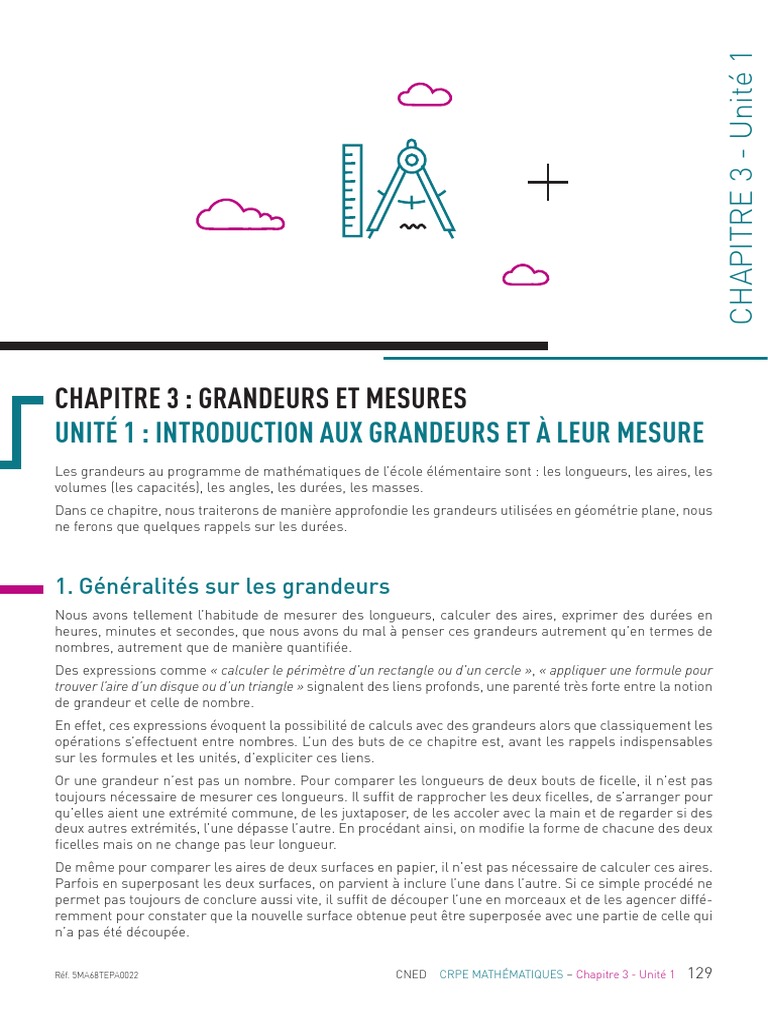 CHAPITRE 3 - Unité 1

CHAPITRE 3 : GRANDEURS ET MESURES
UNITÉ 1 : INTRODUCTION AUX GRANDEURS ET À LEUR MESURE

Les grandeurs au programme de mathématiques de l'école élémentaire sont : les longueurs, les aires, les volumes (les capacités), les angles, les durées, les masses.

Dans ce chapitre, nous traiterons de manière approfondie les grandeurs utilisées en géométrie plane, nous ne ferons que quelques rappels sur les durées.

1. Généralités sur les grandeurs

Nous avons tellement l'habitude de mesurer des longueurs, calculer des aires, exprimer des durées en heures, minutes et secondes, que nous avons du mal à penser ces grandeurs autrement qu'en termes de nombres, autrement que de manière quantifiée.

Des expressions comme « calculer le périmètre d'un rectangle ou d'un cercle », « appliquer une formule pour trouver l'aire d'un disque ou d'un triangle » signalent des liens profonds, une parenté très forte entre la notion de grandeur et celle de nombre.

En effet, ces expressions évoquent la possibilité de calculs avec des grandeurs alors que classiquement les opérations s'effectuent entre nombres. L'un des buts de ce chapitre est, avant les rappels indispensables sur les formules et les unités, d'expliciter ces liens.

Or une grandeur n'est pas un nombre. Pour comparer les longueurs de deux bouts de ficelle, il n'est pas toujours nécessaire de mesurer ces longueurs. Il suffit de rapprocher les deux ficelles, de s'arranger pour qu'elles aient une extrémité commune, de les juxtaposer, de les accoler avec la main et de regarder si des deux autres extrémités, l'une dépasse l'autre. En procédant ainsi, on modifie la forme de chacune des deux ficelles mais on ne change pas leur longueur.

De même pour comparer les aires de deux surfaces en papier, il n'est pas nécessaire de calculer ces aires. Parfois en superposant les deux surfaces, on parvient à inclure l'une dans l'autre. Si ce simple procédé ne permet pas toujours de conclure aussi vite, il suffit de découper l'une en morceaux et de les agencer différemment pour constater que la nouvelle surface obtenue peut être superposée avec une partie de celle qui n'a pas été découpée.

Réf. 5MA68TEPA0022    CNED    CRPE MATHÉMATIQUES – Chapitre 3 - Unité 1    129